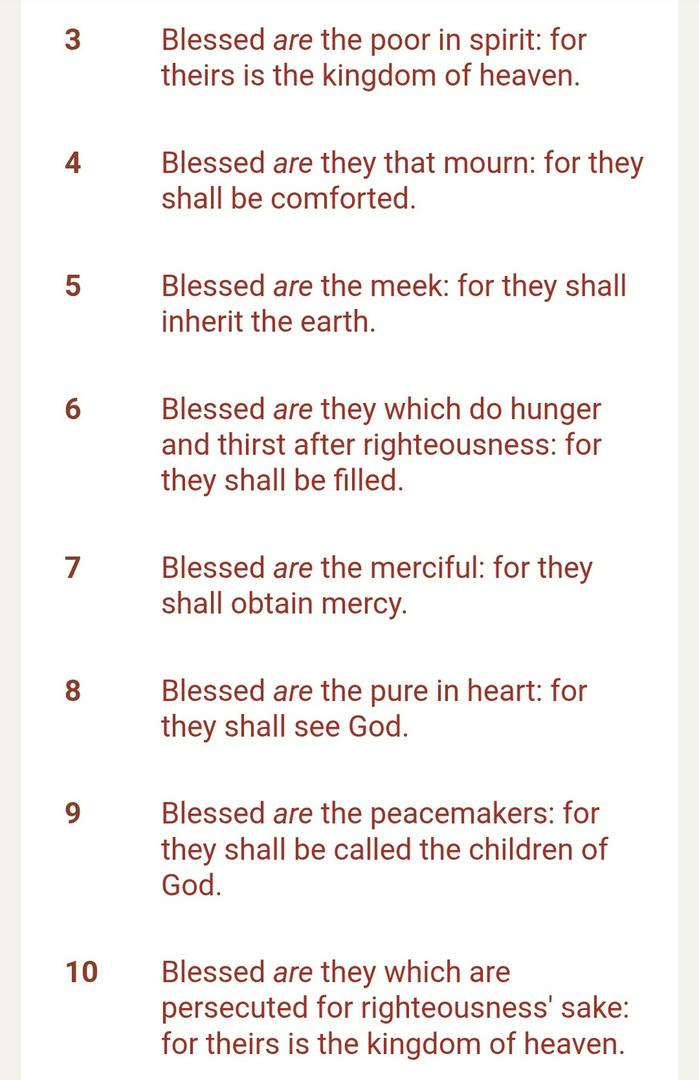 3 Blessed are the poor in spirit: for theirs is the kingdom of heaven.

4 Blessed are they that mourn: for they shall be comforted.

5 Blessed are the meek: for they shall inherit the earth.

6 Blessed are they which do hunger and thirst after righteousness: for they shall be filled.

7 Blessed are the merciful: for they shall obtain mercy.

8 Blessed are the pure in heart: for they shall see God.

9 Blessed are the peacemakers: for they shall be called the children of God.

10 Blessed are they which are persecuted for righteousness' sake: for theirs is the kingdom of heaven.